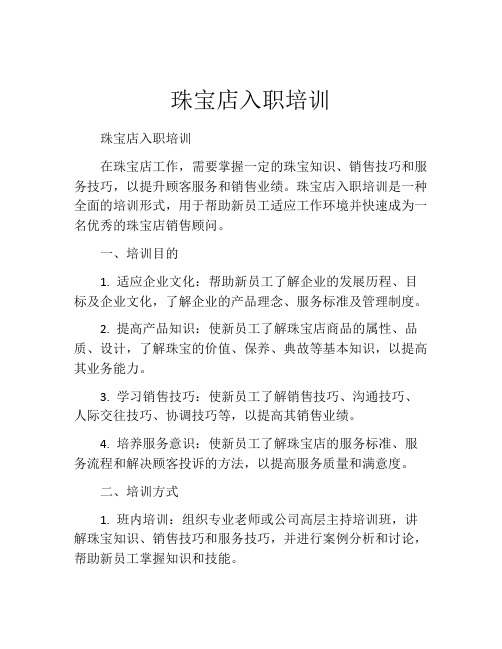 珠宝店入职培训

珠宝店入职培训

在珠宝店工作，需要掌握一定的珠宝知识、销售技巧和服务技巧，以提升顾客服务和销售业绩。珠宝店入职培训是一种全面的培训形式，用于帮助新员工适应工作环境并快速成为一名优秀的珠宝店销售顾问。

一、培训目的

1. 适应企业文化：帮助新员工了解企业的发展历程、目标及企业文化，了解企业的产品理念、服务标准及管理制度。

2. 提高产品知识：使新员工了解珠宝店商品的属性、品质、设计，了解珠宝的价值、保养、典故等基本知识，以提高其业务能力。

3. 学习销售技巧：使新员工了解销售技巧、沟通技巧、人际交往技巧、协调技巧等，以提高其销售业绩。

4. 培养服务意识：使新员工了解珠宝店的服务标准、服务流程和解决顾客投诉的方法，以提高服务质量和满意度。

二、培训方式

1. 班内培训：组织专业老师或公司高层主持培训班，讲解珠宝知识、销售技巧和服务技巧，并进行案例分析和讨论，帮助新员工掌握知识和技能。